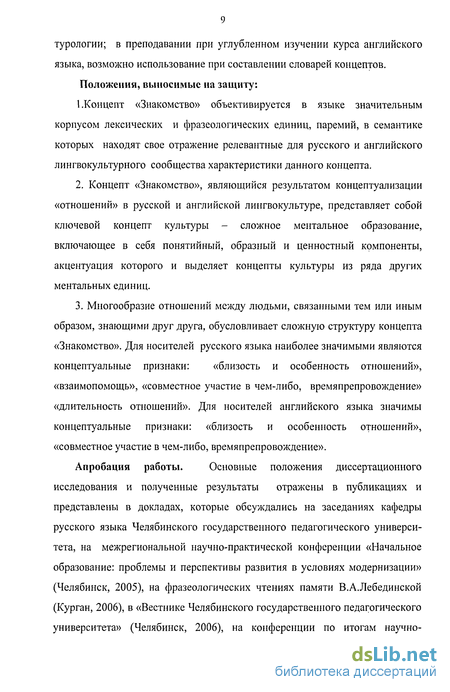 9

турологии; в преподавании при углубленном изучении курса английского языка, возможно использование при составлении словарей концептов.

Положения, выносимые на защиту:

1.Концепт «Знакомство» объективируется в языке значительным корпусом лексических и фразеологических единиц, паремий, в семантике которых находят свое отражение релевантные для русского и английского лингвокультурного сообщества характеристики данного концепта.

2. Концепт «Знакомство», являющийся результатом концептуализации «отношений» в русской и английской лингвокультуре, представляет собой ключевой концепт культуры – сложное ментальное образование, включающее в себя понятийный, образный и ценностный компоненты, акцентуация которого и выделяет концепты культуры из ряда других ментальных единиц.

3. Многообразие отношений между людьми, связанными тем или иным образом, знающими друг друга, обусловливает сложную структуру концепта «Знакомство». Для носителей русского языка наиболее значимыми являются концептуальные признаки: «близость и особенность отношений», «взаимопомощь», «совместное участие в чем-либо, времяпрепровождение» «длительность отношений». Для носителей английского языка значимы концептуальные признаки: «близость и особенность отношений», «совместное участие в чем-либо, времяпрепровождение».

Апробация работы. Основные положения диссертационного исследования и полученные результаты отражены в публикациях и представлены в докладах, которые обсуждались на заседаниях кафедры русского языка Челябинского государственного педагогического университета, на межрегиональной научно-практической конференции «Начальное образование: проблемы и перспективы развития в условиях модернизации» (Челябинск, 2005), на фразеологических чтениях памяти В.А.Лебединской (Курган, 2006), в «Вестнике Челябинского государственного педагогического университета» (Челябинск, 2006), на конференции по итогам научно-

dsLib.net
библиотека диссертаций